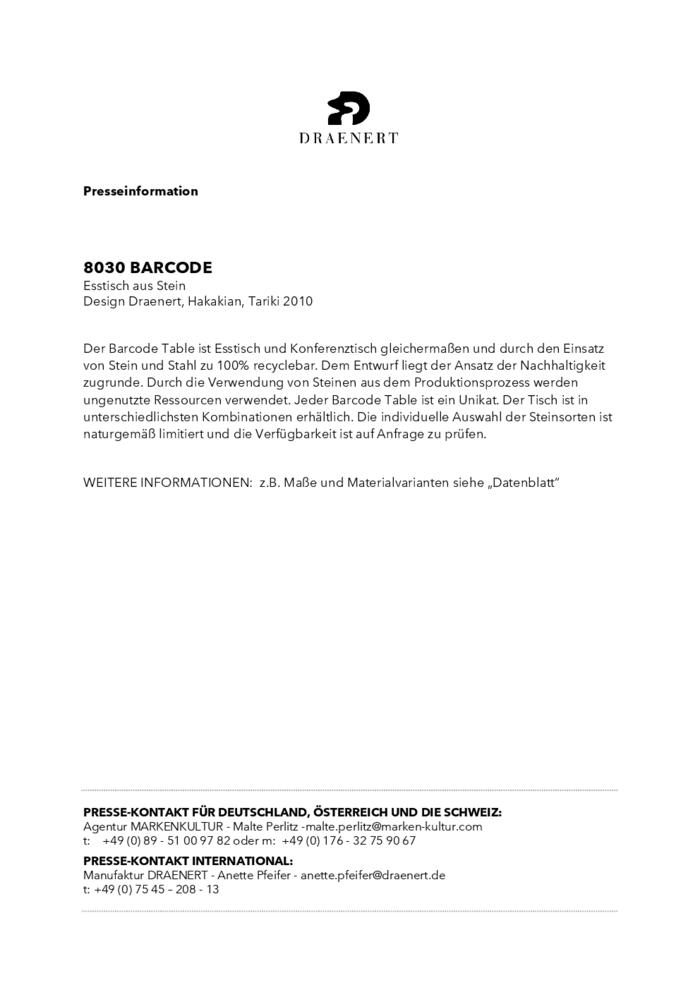 DRAENERT

Presseinformation

8030 BARCODE
Esstisch aus Stein
Design Draenert, Hakakian, Tariki 2010

Der Barcode Table ist Esstisch und Konferenztisch gleichermaßen und durch den Einsatz von Stein und Stahl zu 100% recyclebar. Dem Entwurf liegt der Ansatz der Nachhaltigkeit zugrunde. Durch die Verwendung von Steinen aus dem Produktionsprozess werden ungenutzte Ressourcen verwendet. Jeder Barcode Table ist ein Unikat. Der Tisch ist in unterschiedlichsten Kombinationen erhältlich. Die individuelle Auswahl der Steinsorten ist naturgemäß limitiert und die Verfügbarkeit ist auf Anfrage zu prüfen.

WEITERE INFORMATIONEN: z.B. Maße und Materialvarianten siehe „Datenblatt"

PRESSE-KONTAKT FÜR DEUTSCHLAND, ÖSTERREICH UND DIE SCHWEIZ:
Agentur MARKENKULTUR - Malte Perlitz -malte.perlitz@marken-kultur.com
t: +49 (0) 89 - 51 00 97 82 oder m: +49 (0) 176 - 32 75 90 67
PRESSE-KONTAKT INTERNATIONAL:
Manufaktur DRAENERT - Anette Pfeifer - anette.pfeifer@draenert.de
t: +49 (0) 75 45 – 208 - 13